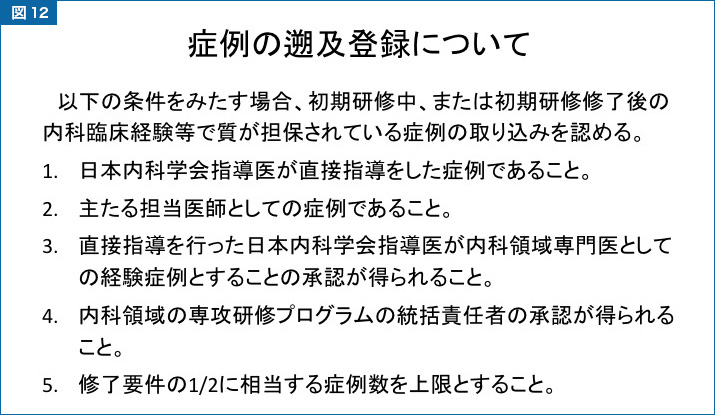 図12

症例の遡及登録について

以下の条件をみたす場合、初期研修中、または初期研修修了後の内科臨床経験等で質が担保されている症例の取り込みを認める。

1. 日本内科学会指導医が直接指導をした症例であること。

2. 主たる担当医師としての症例であること。

3. 直接指導を行った日本内科学会指導医が内科領域専門医としての経験症例とすることの承認が得られること。

4. 内科領域の専攻研修プログラムの統括責任者の承認が得られること。

5. 修了要件の1/2に相当する症例数を上限とすること。